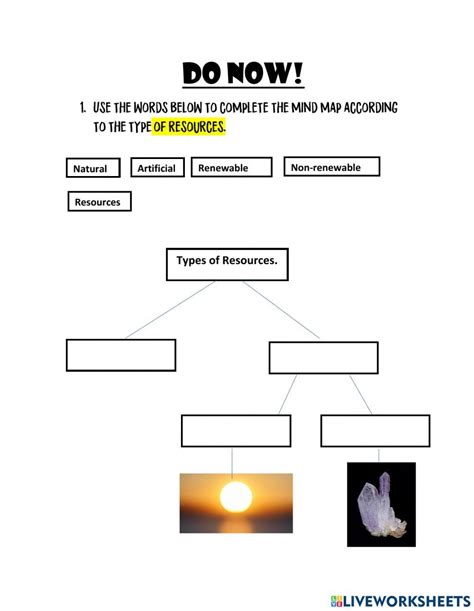 DO NOW!

1. USE THE WORDS BELOW TO COMPLETE THE MIND MAP ACCORDING TO THE TYPE OF RESOURCES.

Natural

Artificial

Renewable

Non-renewable

Resources

Types of Resources.

LIVEWORKSHEETS